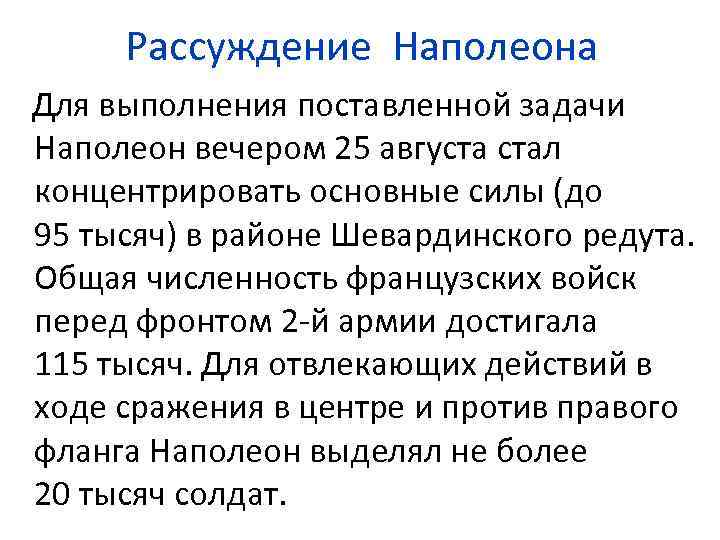 Рассуждение Наполеона

Для выполнения поставленной задачи Наполеон вечером 25 августа стал концентрировать основные силы (до 95 тысяч) в районе Шевардинского редута. Общая численность французских войск перед фронтом 2-й армии достигала 115 тысяч. Для отвлекающих действий в ходе сражения в центре и против правого фланга Наполеон выделял не более 20 тысяч солдат.